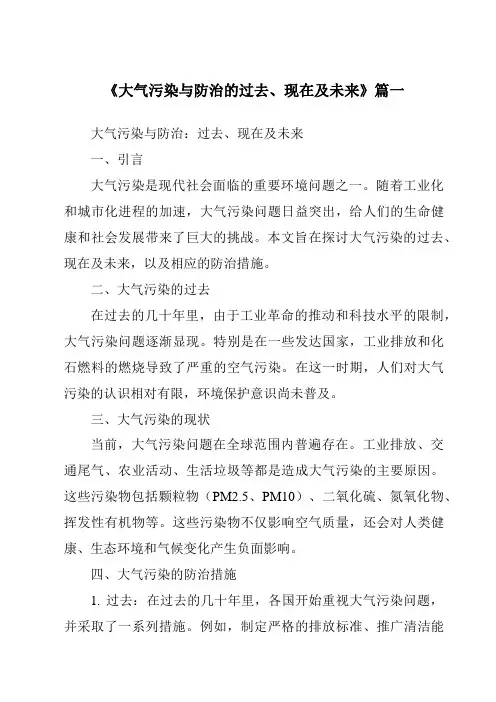 《大气污染与防治的过去、现在及未来》篇一

大气污染与防治：过去、现在及未来

一、引言

大气污染是现代社会面临的重要环境问题之一。随着工业化和城市化进程的加速，大气污染问题日益突出，给人们的生命健康和社会发展带来了巨大的挑战。本文旨在探讨大气污染的过去、现在及未来，以及相应的防治措施。

二、大气污染的过去

在过去的几十年里，由于工业革命的推动和科技水平的限制，大气污染问题逐渐显现。特别是在一些发达国家，工业排放和化石燃料的燃烧导致了严重的空气污染。在这一时期，人们对大气污染的认识相对有限，环境保护意识尚未普及。

三、大气污染的现状

当前，大气污染问题在全球范围内普遍存在。工业排放、交通尾气、农业活动、生活垃圾等都是造成大气污染的主要原因。这些污染物包括颗粒物（PM2.5、PM10）、二氧化硫、氮氧化物、挥发性有机物等。这些污染物不仅影响空气质量，还会对人类健康、生态环境和气候变化产生负面影响。

四、大气污染的防治措施

1. 过去：在过去的几十年里，各国开始重视大气污染问题，并采取了一系列措施。例如，制定严格的排放标准、推广清洁能